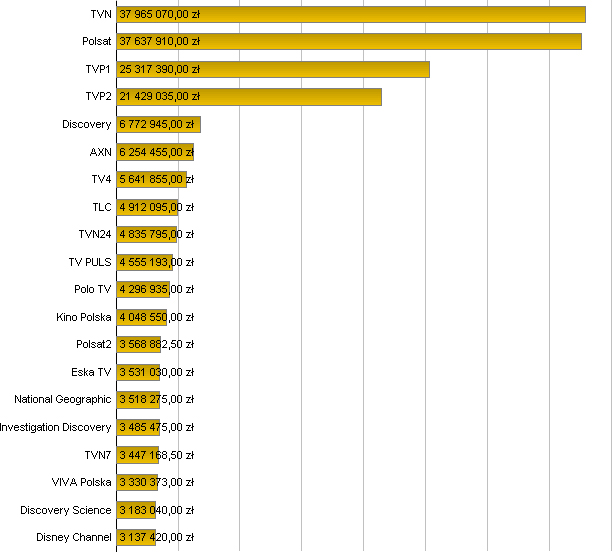 TVN 37 965 070,00 zł
Polsat 37 637 910,00 zł
TVP1 25 317 390,00 zł
TVP2 21 429 035,00 zł
Discovery 6 772 945,00 zł
AXN 6 254 455,00 zł
TV4 5 641 855,00 zł
TLC 4 912 095,00 zł
TVN24 4 835 795,00 zł
TV PULS 4 555 193,00 zł
Polo TV 4 296 935,00 zł
Kino Polska 4 048 550,00 zł
Polsat2 3 568 882,50 zł
Eska TV 3 531 030,00 zł
National Geographic 3 518 275,00 zł
Investigation Discovery 3 485 475,00 zł
TVN7 3 447 168,50 zł
VIVA Polska 3 330 373,00 zł
Discovery Science 3 183 040,00 zł
Disney Channel 3 137 420,00 zł